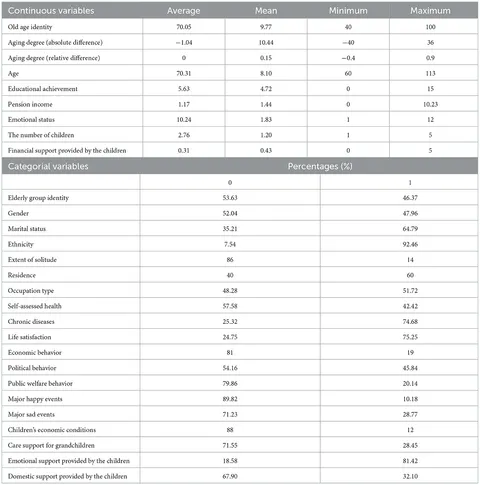 | Continuous variables | Average | Mean | Minimum | Maximum |
|---|---|---|---|---|
| Old age identity | 70.05 | 9.77 | 40 | 100 |
| Aging degree (absolute difference) | −1.04 | 10.44 | −40 | 36 |
| Aging degree (relative difference) | 0 | 0.15 | −0.4 | 0.9 |
| Age | 70.31 | 8.10 | 60 | 113 |
| Educational achievement | 5.63 | 4.72 | 0 | 15 |
| Pension income | 1.17 | 1.44 | 0 | 10.23 |
| Emotional status | 10.24 | 1.83 | 1 | 12 |
| The number of children | 2.76 | 1.20 | 1 | 5 |
| Financial support provided by the children | 0.31 | 0.43 | 0 | 5 |

| Categorial variables | Percentages (%) | |
|---|---|---|
| | 0 | 1 |
| Elderly group identity | 53.63 | 46.37 |
| Gender | 52.04 | 47.96 |
| Marital status | 35.21 | 64.79 |
| Ethnicity | 7.54 | 92.46 |
| Extent of solitude | 86 | 14 |
| Residence | 40 | 60 |
| Occupation type | 48.28 | 51.72 |
| Self-assessed health | 57.58 | 42.42 |
| Chronic diseases | 25.32 | 74.68 |
| Life satisfaction | 24.75 | 75.25 |
| Economic behavior | 81 | 19 |
| Political behavior | 54.16 | 45.84 |
| Public welfare behavior | 79.86 | 20.14 |
| Major happy events | 89.82 | 10.18 |
| Major sad events | 71.23 | 28.77 |
| Children's economic conditions | 88 | 12 |
| Care support for grandchildren | 71.55 | 28.45 |
| Emotional support provided by the children | 18.58 | 81.42 |
| Domestic support provided by the children | 67.90 | 32.10 |